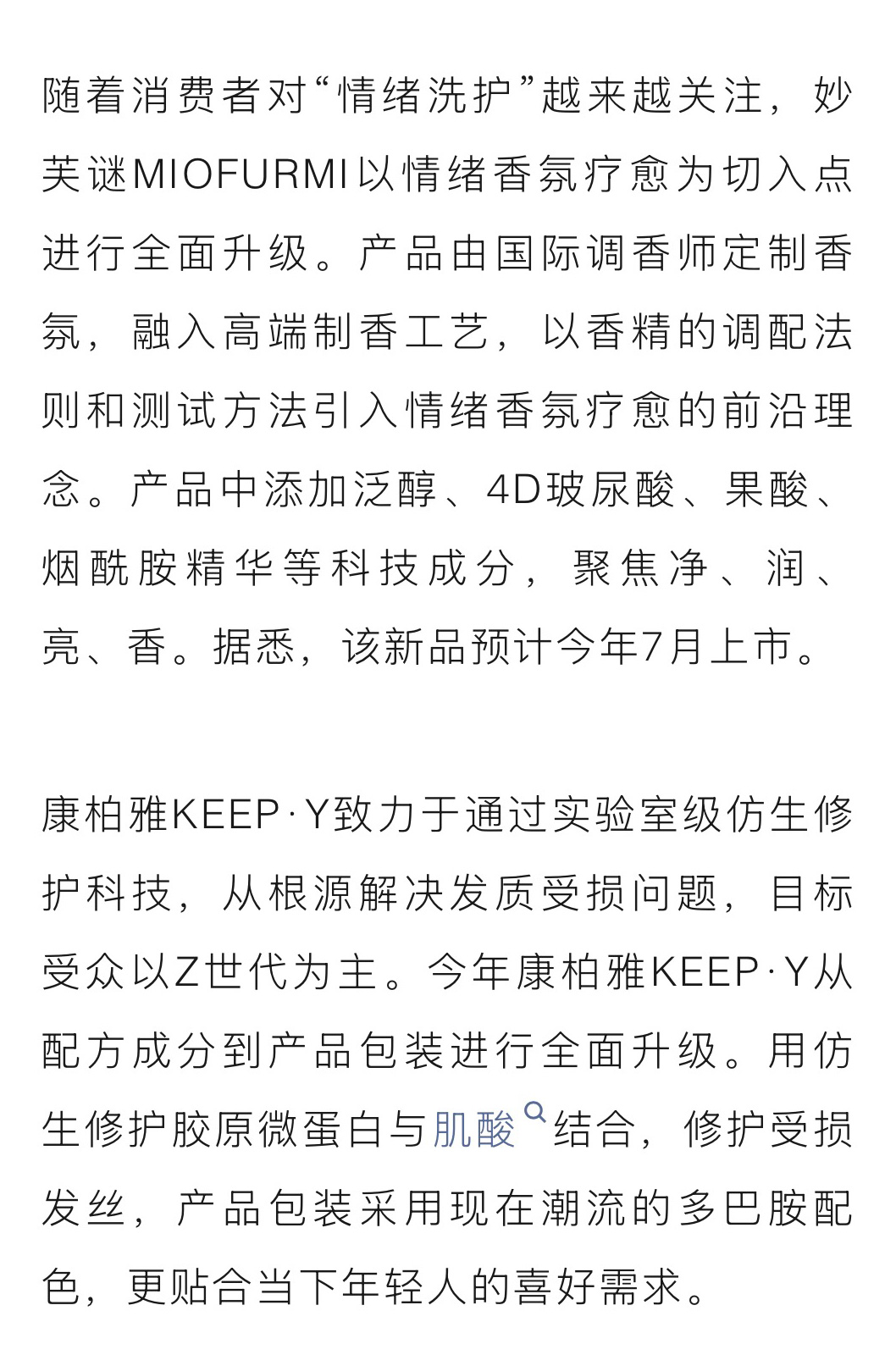 随着消费者对“情绪洗护”越来越关注，妙芙谜MIOFURMI以情绪香氛疗愈为切入点进行全面升级。产品由国际调香师定制香氛，融入高端制香工艺，以香精的调配法则和测试方法引入情绪香氛疗愈的前沿理念。产品中添加泛醇、4D玻尿酸、果酸、烟酰胺精华等科技成分，聚焦净、润、亮、香。据悉，该新品预计今年7月上市。

康柏雅KEEP·Y致力于通过实验室级仿生修护科技，从根源解决发质受损问题，目标受众以Z世代为主。今年康柏雅KEEP·Y从配方成分到产品包装进行全面升级。用仿生修护胶原微蛋白与肌酸结合，修护受损发丝，产品包装采用现在潮流的多巴胺配色，更贴合当下年轻人的喜好需求。